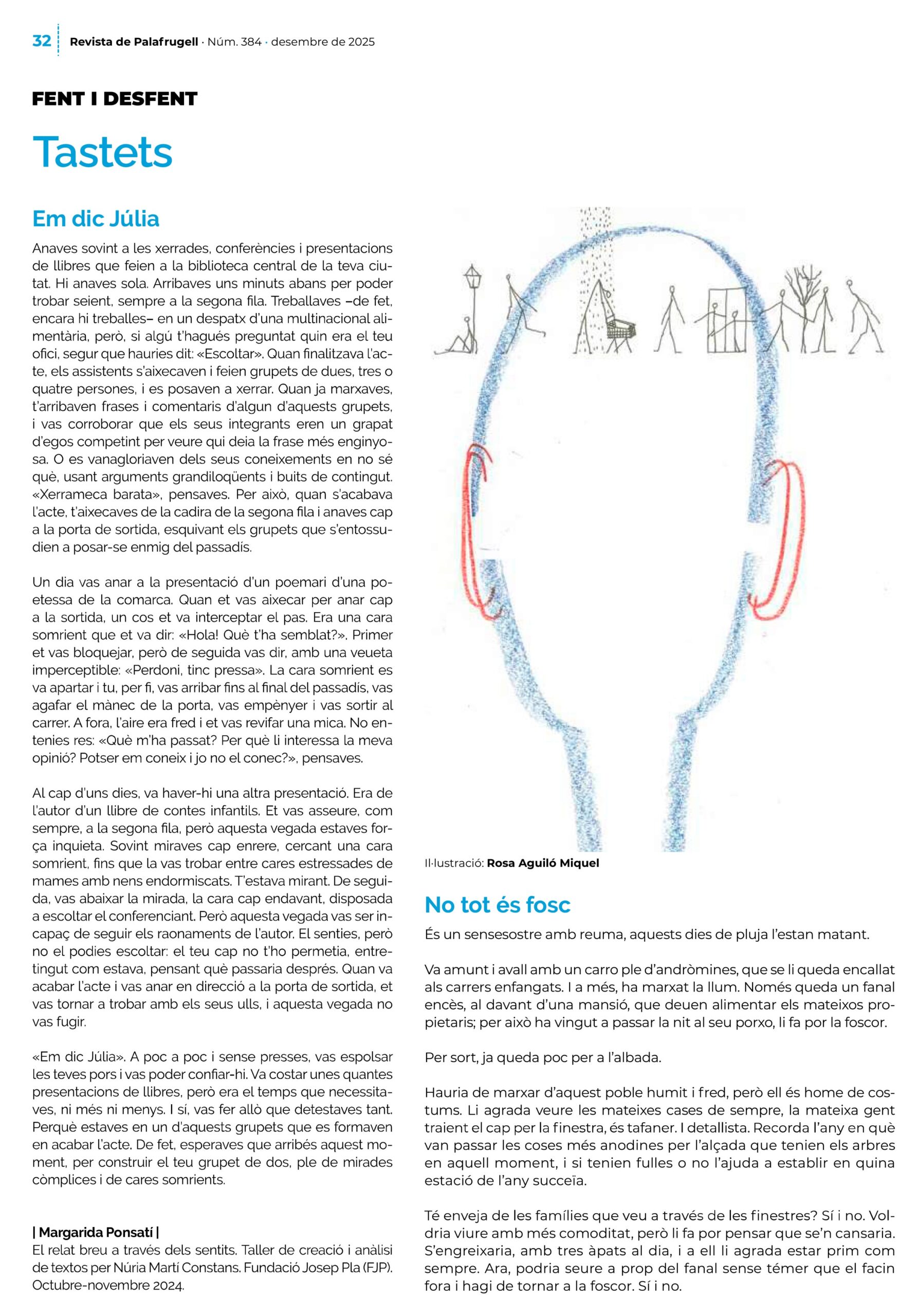 32 Revista de Palafrugell · Núm. 384 · desembre de 2025

FENT I DESFENT

Tastets

Em dic Júlia

Anaves sovint a les xerrades, conferències i presentacions de llibres que feien a la biblioteca central de la teva ciutat. Hi anaves sola. Arribaves uns minuts abans per poder trobar seient, sempre a la segona fila. Treballaves –de fet, encara hi treballes– en un despatx d'una multinacional alimentària, però, si algú t'hagués preguntat quin era el teu ofici, segur que hauries dit: «Escoltar». Quan finalitzava l'acte, els assistents s'aixecaven i feien grupets de dues, tres o quatre persones, i es posaven a xerrar. Quan ja marxaves, t'arribaven frases i comentaris d'algun d'aquests grupets, i vas corroborar que els seus integrants eren un grapat d'egos competint per veure qui deia la frase més enginyosa. O es vanagloriaven dels seus coneixements en no sé què, usant arguments grandiloqüents i buits de contingut. «Xerrameca barata», pensaves. Per això, quan s'acabava l'acte, t'aixecaves de la cadira de la segona fila i anaves cap a la porta de sortida, esquivant els grupets que s'entossudien a posar-se enmig del passadís.

Un dia vas anar a la presentació d'un poemari d'una poetessa de la comarca. Quan et vas aixecar per anar cap a la sortida, un cos et va interceptar el pas. Era una cara somrient que et va dir: «Hola! Què t'ha semblat?». Primer et vas bloquejar, però de seguida vas dir, amb una veueta imperceptible: «Perdoni, tinc pressa». La cara somrient es va apartar i tu, per fi, vas arribar fins al final del passadís, vas agafar el mànec de la porta, vas empènyer i vas sortir al carrer. A fora, l'aire era fred i et vas revifar una mica. No entenies res: «Què m'ha passat? Per què li interessa la meva opinió? Potser em coneix i jo no el conec?», pensaves.

Al cap d'uns dies, va haver-hi una altra presentació. Era de l'autor d'un llibre de contes infantils. Et vas asseure, com sempre, a la segona fila, però aquesta vegada estaves força inquieta. Sovint miraves cap enrere, cercant una cara somrient, fins que la vas trobar entre cares estressades de mames amb nens endormiscats. T'estava mirant. De seguida, vas abaixar la mirada, la cara cap endavant, disposada a escoltar el conferenciant. Però aquesta vegada vas ser incapaç de seguir els raonaments de l'autor. El senties, però no el podies escoltar: el teu cap no t'ho permetia, entretingut com estava, pensant què passaria després. Quan va acabar l'acte i vas anar en direcció a la porta de sortida, et vas tornar a trobar amb els seus ulls, i aquesta vegada no vas fugir.

«Em dic Júlia». A poc a poc i sense presses, vas espolsar les teves pors i vas poder confiar-hi. Va costar unes quantes presentacions de llibres, però era el temps que necessitaves, ni més ni menys. I sí, vas fer allò que detestaves tant. Perquè estaves en un d'aquests grupets que es formaven en acabar l'acte. De fet, esperaves que arribés aquest moment, per construir el teu grupet de dos, ple de mirades còmplices i de cares somrients.

| Margarida Ponsatí |
El relat breu a través dels sentits. Taller de creació i anàlisi de textos per Núria Martí Constans. Fundació Josep Pla (FJP). Octubre-novembre 2024.

Il·lustració: Rosa Aguiló Miquel

No tot és fosc

És un sensesostre amb reuma, aquests dies de pluja l'estan matant.

Va amunt i avall amb un carro ple d'andròmines, que se li queda encallat als carrers enfangats. I a més, ha marxat la llum. Només queda un fanal encès, al davant d'una mansió, que deuen alimentar els mateixos propietaris; per això ha vingut a passar la nit al seu porxo, li fa por la foscor.

Per sort, ja queda poc per a l'albada.

Hauria de marxar d'aquest poble humit i fred, però ell és home de costums. Li agrada veure les mateixes cases de sempre, la mateixa gent traient el cap per la finestra, és tafaner. I detallista. Recorda l'any en què van passar les coses més anodines per l'alçada que tenien els arbres en aquell moment, i si tenien fulles o no l'ajuda a establir en quina estació de l'any succeïa.

Té enveja de les famílies que veu a través de les finestres? Sí i no. Voldria viure amb més comoditat, però li fa por pensar que se'n cansaria. S'engreixaria, amb tres àpats al dia, i a ell li agrada estar prim com sempre. Ara, podria seure a prop del fanal sense témer que el facin fora i hagi de tornar a la foscor. Sí i no.